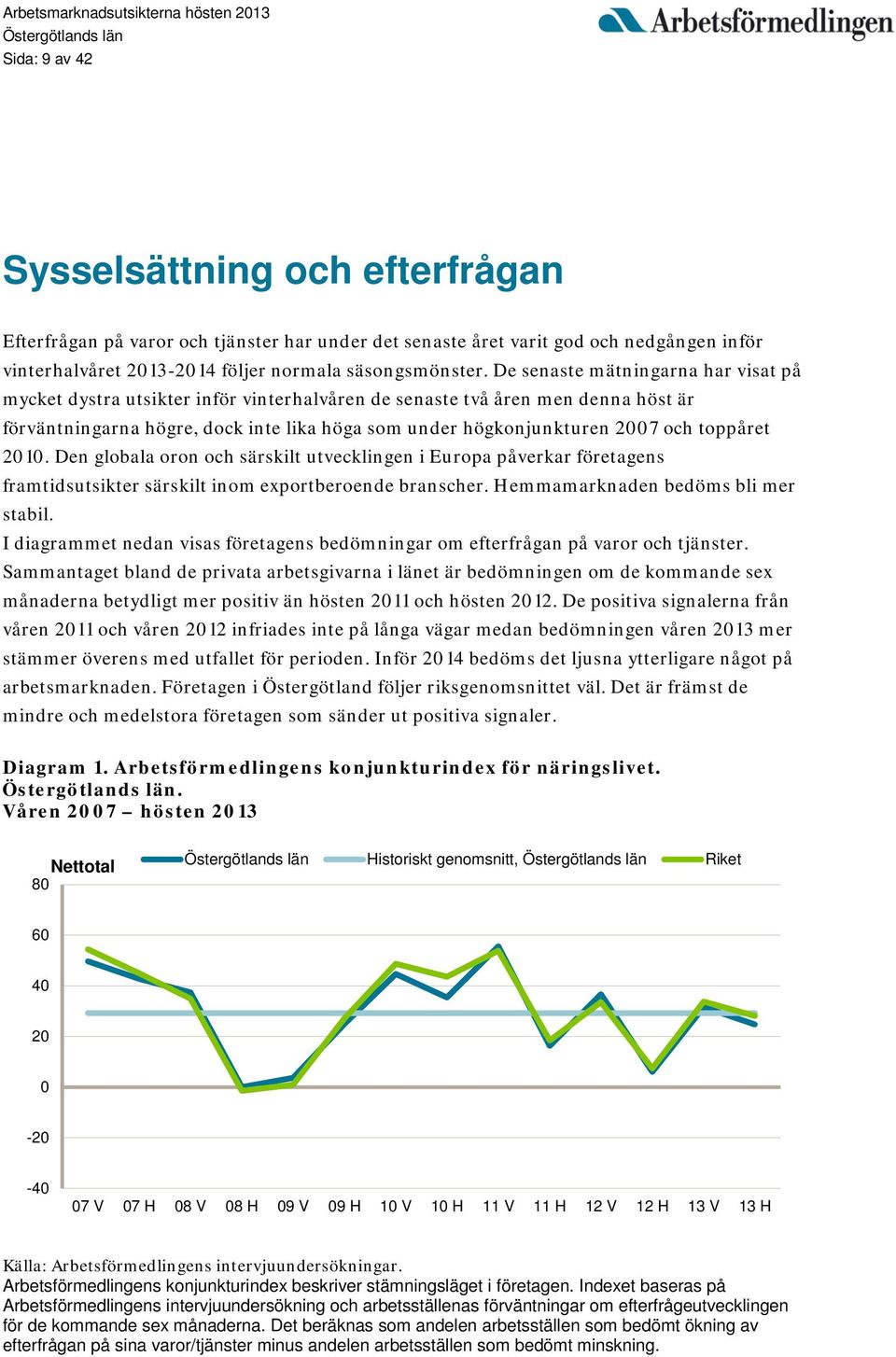 Arbetsmarknadsutsikterna hösten 2013
Östergötlands län
Sida: 9 av 42

Arbetsförmedlingen

Sysselsättning och efterfrågan

Efterfrågan på varor och tjänster har under det senaste året varit god och nedgången inför vinterhalvåret 2013-2014 följer normala säsongsmönster. De senaste mätningarna har visat på mycket dystra utsikter inför vinterhalvåren de senaste två åren men denna höst är förväntningarna högre, dock inte lika höga som under högkonjunkturen 2007 och toppåret 2010. Den globala oron och särskilt utvecklingen i Europa påverkar företagens framtidsutsikter särskilt inom exportberoende branscher. Hemmamarknaden bedöms bli mer stabil.
I diagrammet nedan visas företagens bedömningar om efterfrågan på varor och tjänster. Sammantaget bland de privata arbetsgivarna i länet är bedömningen om de kommande sex månaderna betydligt mer positiv än hösten 2011 och hösten 2012. De positiva signalerna från våren 2011 och våren 2012 infriades inte på långa vägar medan bedömningen våren 2013 mer stämmer överens med utfallet för perioden. Inför 2014 bedöms det ljusna ytterligare något på arbetsmarknaden. Företagen i Östergötland följer riksgenomsnittet väl. Det är främst de mindre och medelstora företagen som sänder ut positiva signaler.

Diagram 1. Arbetsförmedlingens konjunkturindex för näringslivet. Östergötlands län. Våren 2007 – hösten 2013

Nettotal
Östergötlands län
Historiskt genomsnitt, Östergötlands län
Riket
80
60
40
20
0
-20
-40
07 V 07 H 08 V 08 H 09 V 09 H 10 V 10 H 11 V 11 H 12 V 12 H 13 V 13 H

Källa: Arbetsförmedlingens intervjuundersökningar.
Arbetsförmedlingens konjunkturindex beskriver stämningsläget i företagen. Indexet baseras på Arbetsförmedlingens intervjuundersökning och arbetsställenas förväntningar om efterfrågeutvecklingen för de kommande sex månaderna. Det beräknas som andelen arbetsställen som bedömt ökning av efterfrågan på sina varor/tjänster minus andelen arbetsställen som bedömt minskning.